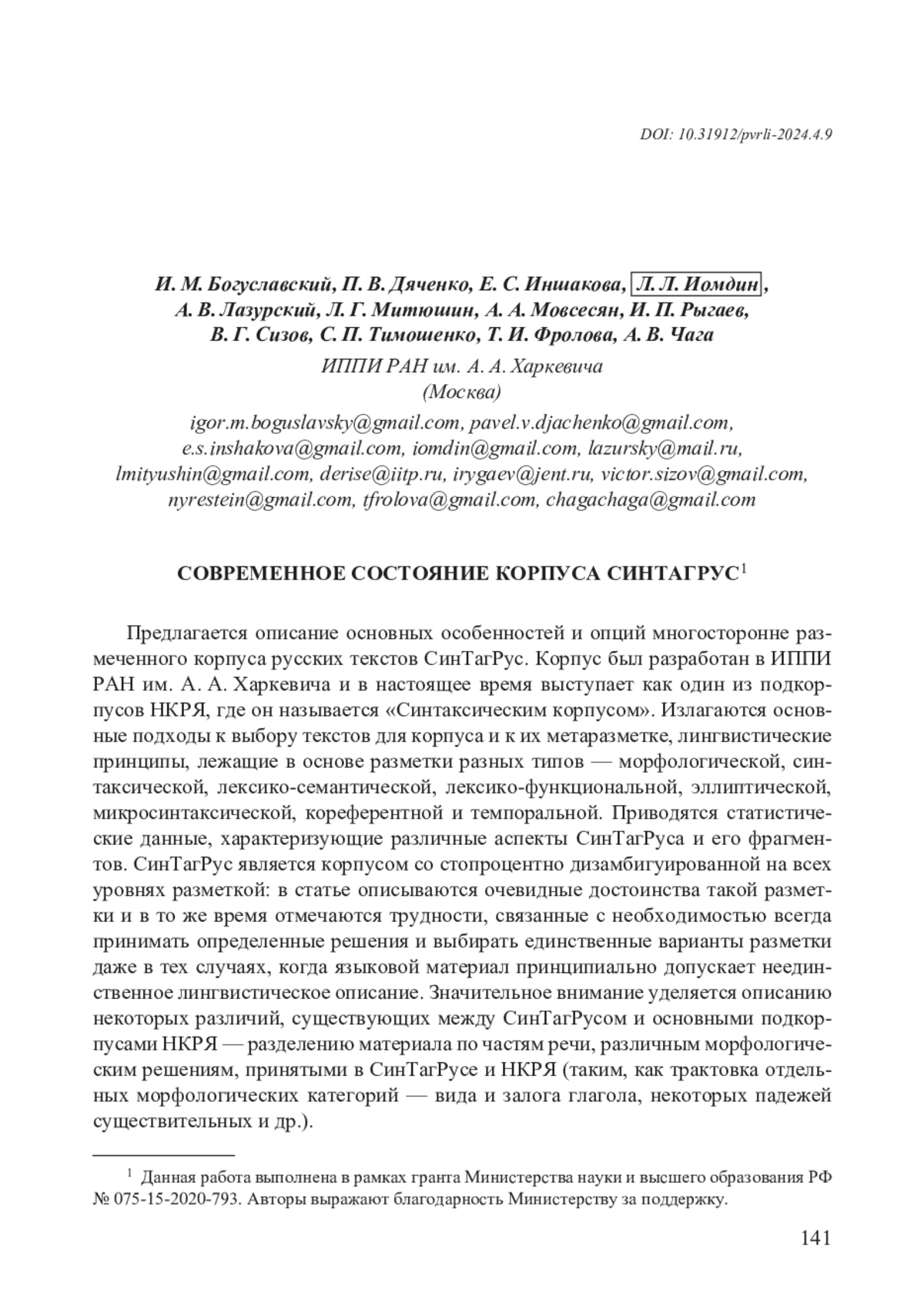 DOI: 10.31912/pvrli-2024.4.9

И. М. Богуславский, П. В. Дяченко, Е. С. Иншакова, Л. Л. Иомдин, А. В. Лазурский, Л. Г. Митюшин, А. А. Мовсесян, И. П. Рыгаев, В. Г. Сизов, С. П. Тимошенко, Т. И. Фролова, А. В. Чага

ИППИ РАН им. А. А. Харкевича
(Москва)

igor.m.boguslavsky@gmail.com, pavel.v.djachenko@gmail.com, e.s.inshakova@gmail.com, iomdin@gmail.com, lazursky@mail.ru, lmityushin@gmail.com, derise@iitp.ru, irygaev@jent.ru, victor.sizov@gmail.com, nyrestein@gmail.com, tfrolova@gmail.com, chagachaga@gmail.com

СОВРЕМЕННОЕ СОСТОЯНИЕ КОРПУСА СИНТАГРУС$^1$

Предлагается описание основных особенностей и опций многосторонне размеченного корпуса русских текстов СинТагРус. Корпус был разработан в ИППИ РАН им. А. А. Харкевича и в настоящее время выступает как один из подкорпусов НКРЯ, где он называется «Синтаксическим корпусом». Излагаются основные подходы к выбору текстов для корпуса и к их метаразметке, лингвистические принципы, лежащие в основе разметки разных типов — морфологической, синтаксической, лексико-семантической, лексико-функциональной, эллиптической, микросинтаксической, кореферентной и темпоральной. Приводятся статистические данные, характеризующие различные аспекты СинТагРуса и его фрагментов. СинТагРус является корпусом со стопроцентно дизамбигуированной на всех уровнях разметкой: в статье описываются очевидные достоинства такой разметки и в то же время отмечаются трудности, связанные с необходимостью всегда принимать определенные решения и выбирать единственные варианты разметки даже в тех случаях, когда языковой материал принципиально допускает неединственное лингвистическое описание. Значительное внимание уделяется описанию некоторых различий, существующих между СинТагРусом и основными подкорпусами НКРЯ — разделению материала по частям речи, различным морфологическим решениям, принятыми в СинТагРусе и НКРЯ (таким, как трактовка отдельных морфологических категорий — вида и залога глагола, некоторых падежей существительных и др.).

$^1$ Данная работа выполнена в рамках гранта Министерства науки и высшего образования РФ № 075-15-2020-793. Авторы выражают благодарность Министерству за поддержку.

141